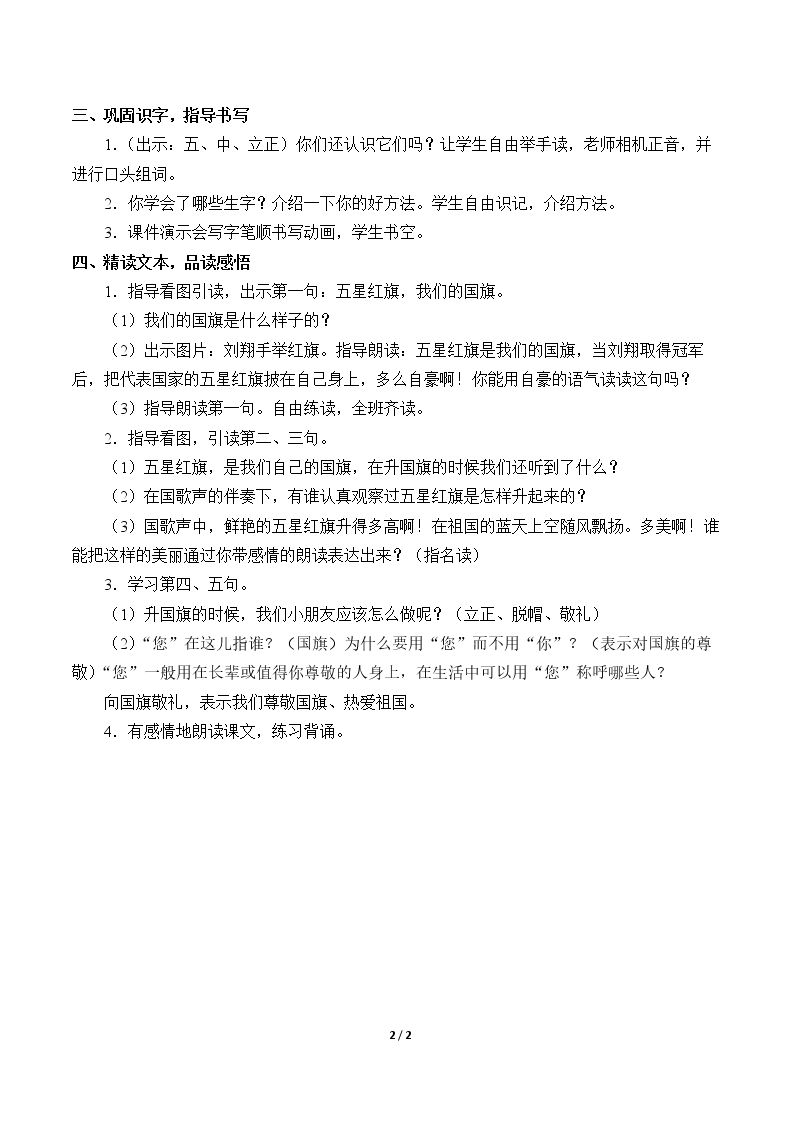 三、巩固识字，指导书写

1.（出示：五、中、立正）你们还认识它们吗？让学生自由举手读，老师相机正音，并进行口头组词。

2．你学会了哪些生字？介绍一下你的好方法。学生自由识记，介绍方法。

3．课件演示会写字笔顺书写动画，学生书空。

四、精读文本，品读感悟

1．指导看图引读，出示第一句：五星红旗，我们的国旗。

（1）我们的国旗是什么样子的？

（2）出示图片：刘翔手举红旗。指导朗读：五星红旗是我们的国旗，当刘翔取得冠军后，把代表国家的五星红旗披在自己身上，多么自豪啊！你能用自豪的语气读读这句吗？

（3）指导朗读第一句。自由练读，全班齐读。

2．指导看图，引读第二、三句。

（1）五星红旗，是我们自己的国旗，在升国旗的时候我们还听到了什么？

（2）在国歌声的伴奏下，有谁认真观察过五星红旗是怎样升起来的？

（3）国歌声中，鲜艳的五星红旗升得多高啊！在祖国的蓝天上空随风飘扬。多美啊！谁能把这样的美丽通过你带感情的朗读表达出来？（指名读）

3．学习第四、五句。

（1）升国旗的时候，我们小朋友应该怎么做呢？（立正、脱帽、敬礼）

（2）“您”在这儿指谁？（国旗）为什么要用“您”而不用“你”？（表示对国旗的尊敬）“您”一般用在长辈或值得你尊敬的人身上，在生活中可以用“您”称呼哪些人？

向国旗敬礼，表示我们尊敬国旗、热爱祖国。

4．有感情地朗读课文，练习背诵。

2 / 2